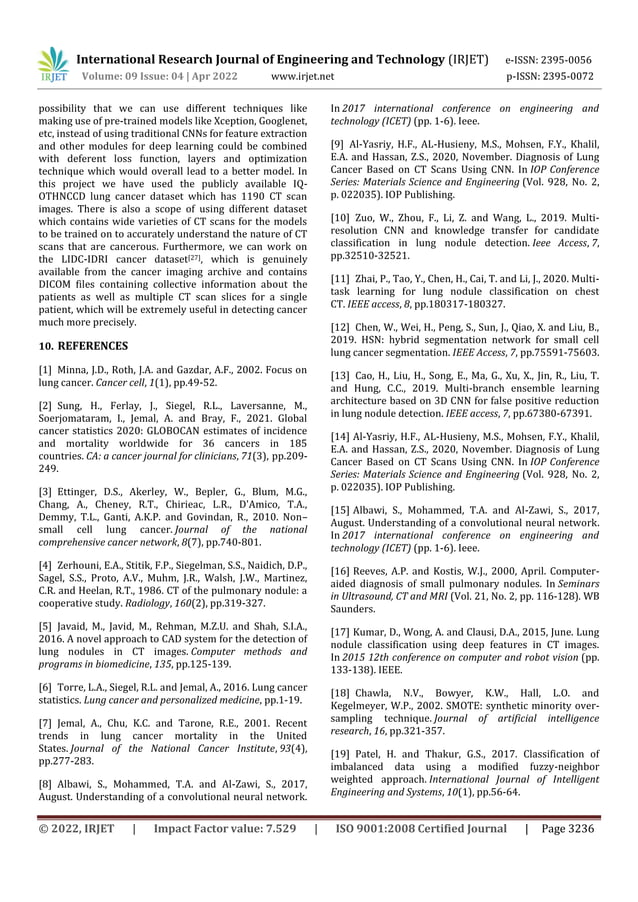 IRJET International Research Journal of Engineering and Technology (IRJET) e-ISSN: 2395-0056
Volume: 09 Issue: 04 | Apr 2022 www.irjet.net p-ISSN: 2395-0072

possibility that we can use different techniques like making use of pre-trained models like Xception, Googlenet, etc, instead of using traditional CNNs for feature extraction and other modules for deep learning could be combined with deferent loss function, layers and optimization technique which would overall lead to a better model. In this project we have used the publicly available IQ-OTHNCCD lung cancer dataset which has 1190 CT scan images. There is also a scope of using different dataset which contains wide varieties of CT scans for the models to be trained on to accurately understand the nature of CT scans that are cancerous. Furthermore, we can work on the LIDC-IDRI cancer dataset$^{[27]}$, which is genuinely available from the cancer imaging archive and contains DICOM files containing collective information about the patients as well as multiple CT scan slices for a single patient, which will be extremely useful in detecting cancer much more precisely.

10. REFERENCES

[1] Minna, J.D., Roth, J.A. and Gazdar, A.F., 2002. Focus on lung cancer. Cancer cell, 1(1), pp.49-52.

[2] Sung, H., Ferlay, J., Siegel, R.L., Laversanne, M., Soerjomataram, I., Jemal, A. and Bray, F., 2021. Global cancer statistics 2020: GLOBOCAN estimates of incidence and mortality worldwide for 36 cancers in 185 countries. CA: a cancer journal for clinicians, 71(3), pp.209-249.

[3] Ettinger, D.S., Akerley, W., Bepler, G., Blum, M.G., Chang, A., Cheney, R.T., Chirieac, L.R., D'Amico, T.A., Demmy, T.L., Ganti, A.K.P. and Govindan, R., 2010. Non–small cell lung cancer. Journal of the national comprehensive cancer network, 8(7), pp.740-801.

[4] Zerhouni, E.A., Stitik, F.P., Siegelman, S.S., Naidich, D.P., Sagel, S.S., Proto, A.V., Muhm, J.R., Walsh, J.W., Martinez, C.R. and Heelan, R.T., 1986. CT of the pulmonary nodule: a cooperative study. Radiology, 160(2), pp.319-327.

[5] Javaid, M., Javid, M., Rehman, M.Z.U. and Shah, S.I.A., 2016. A novel approach to CAD system for the detection of lung nodules in CT images. Computer methods and programs in biomedicine, 135, pp.125-139.

[6] Torre, L.A., Siegel, R.L. and Jemal, A., 2016. Lung cancer statistics. Lung cancer and personalized medicine, pp.1-19.

[7] Jemal, A., Chu, K.C. and Tarone, R.E., 2001. Recent trends in lung cancer mortality in the United States. Journal of the National Cancer Institute, 93(4), pp.277-283.

[8] Albawi, S., Mohammed, T.A. and Al-Zawi, S., 2017, August. Understanding of a convolutional neural network. In 2017 international conference on engineering and technology (ICET) (pp. 1-6). Ieee.

[9] Al-Yasriy, H.F., AL-Husieny, M.S., Mohsen, F.Y., Khalil, E.A. and Hassan, Z.S., 2020, November. Diagnosis of Lung Cancer Based on CT Scans Using CNN. In IOP Conference Series: Materials Science and Engineering (Vol. 928, No. 2, p. 022035). IOP Publishing.

[10] Zuo, W., Zhou, F., Li, Z. and Wang, L., 2019. Multi-resolution CNN and knowledge transfer for candidate classification in lung nodule detection. Ieee Access, 7, pp.32510-32521.

[11] Zhai, P., Tao, Y., Chen, H., Cai, T. and Li, J., 2020. Multi-task learning for lung nodule classification on chest CT. IEEE access, 8, pp.180317-180327.

[12] Chen, W., Wei, H., Peng, S., Sun, J., Qiao, X. and Liu, B., 2019. HSN: hybrid segmentation network for small cell lung cancer segmentation. IEEE Access, 7, pp.75591-75603.

[13] Cao, H., Liu, H., Song, E., Ma, G., Xu, X., Jin, R., Liu, T. and Hung, C.C., 2019. Multi-branch ensemble learning architecture based on 3D CNN for false positive reduction in lung nodule detection. IEEE access, 7, pp.67380-67391.

[14] Al-Yasriy, H.F., AL-Husieny, M.S., Mohsen, F.Y., Khalil, E.A. and Hassan, Z.S., 2020, November. Diagnosis of Lung Cancer Based on CT Scans Using CNN. In IOP Conference Series: Materials Science and Engineering (Vol. 928, No. 2, p. 022035). IOP Publishing.

[15] Albawi, S., Mohammed, T.A. and Al-Zawi, S., 2017, August. Understanding of a convolutional neural network. In 2017 international conference on engineering and technology (ICET) (pp. 1-6). Ieee.

[16] Reeves, A.P. and Kostis, W.J., 2000, April. Computer-aided diagnosis of small pulmonary nodules. In Seminars in Ultrasound, CT and MRI (Vol. 21, No. 2, pp. 116-128). WB Saunders.

[17] Kumar, D., Wong, A. and Clausi, D.A., 2015, June. Lung nodule classification using deep features in CT images. In 2015 12th conference on computer and robot vision (pp. 133-138). IEEE.

[18] Chawla, N.V., Bowyer, K.W., Hall, L.O. and Kegelmeyer, W.P., 2002. SMOTE: synthetic minority over-sampling technique. Journal of artificial intelligence research, 16, pp.321-357.

[19] Patel, H. and Thakur, G.S., 2017. Classification of imbalanced data using a modified fuzzy-neighbor weighted approach. International Journal of Intelligent Engineering and Systems, 10(1), pp.56-64.

© 2022, IRJET | Impact Factor value: 7.529 | ISO 9001:2008 Certified Journal | Page 3236